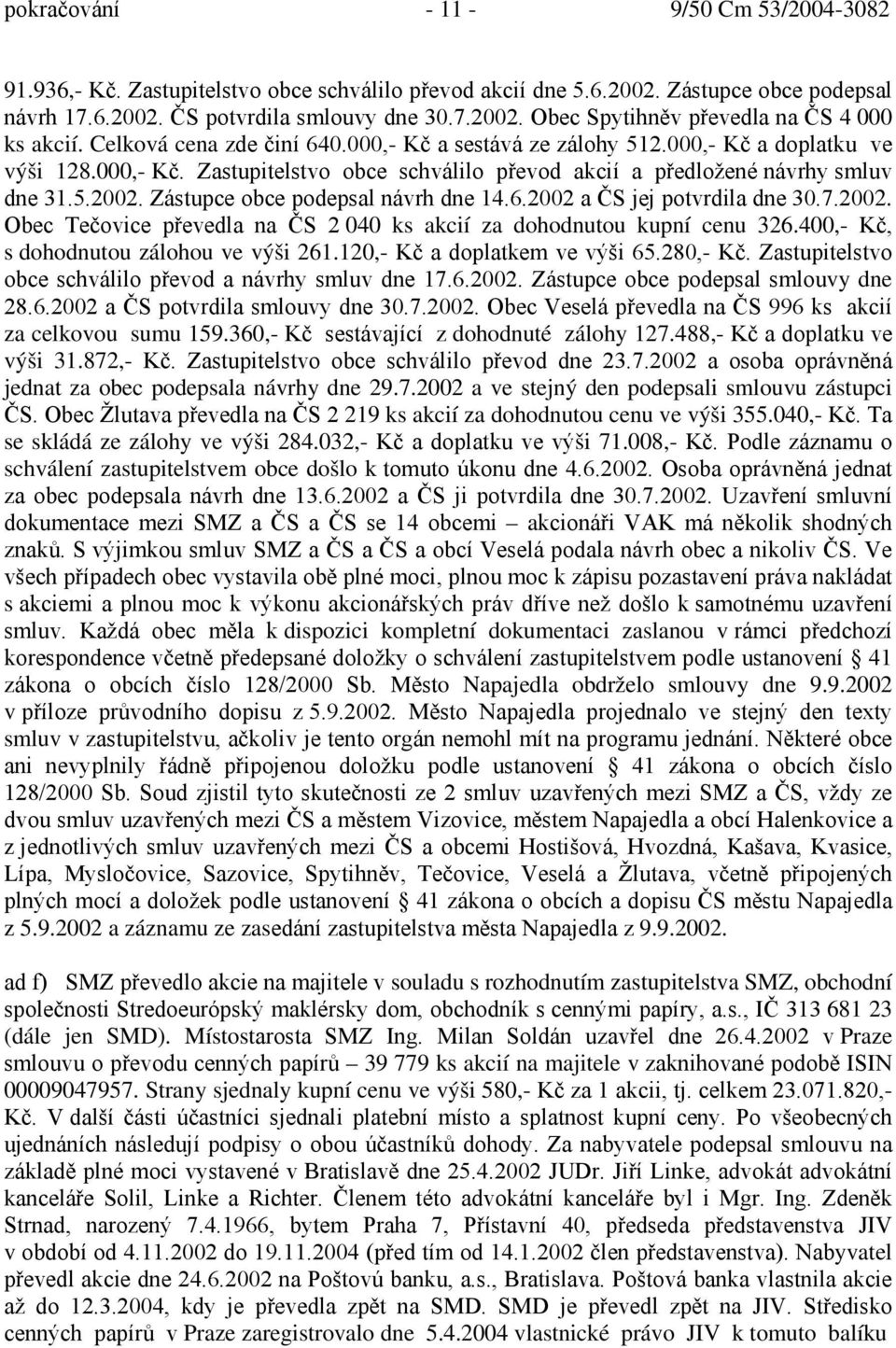 pokračování - 11 - 9/50 Cm 53/2004-3082

91.936,- Kč. Zastupitelstvo obce schválilo převod akcií dne 5.6.2002. Zástupce obce podepsal návrh 17.6.2002. ČS potvrdila smlouvy dne 30.7.2002. Obec Spytihněv převedla na ČS 4 000 ks akcií. Celková cena zde činí 640.000,- Kč a sestává ze zálohy 512.000,- Kč a doplatku ve výši 128.000,- Kč. Zastupitelstvo obce schválilo převod akcií a předložené návrhy smluv dne 31.5.2002. Zástupce obce podepsal návrh dne 14.6.2002 a ČS jej potvrdila dne 30.7.2002. Obec Tečovice převedla na ČS 2 040 ks akcií za dohodnutou kupní cenu 326.400,- Kč, s dohodnutou zálohou ve výši 261.120,- Kč a doplatkem ve výši 65.280,- Kč. Zastupitelstvo obce schválilo převod a návrhy smluv dne 17.6.2002. Zástupce obce podepsal smlouvy dne 28.6.2002 a ČS potvrdila smlouvy dne 30.7.2002. Obec Veselá převedla na ČS 996 ks akcií za celkovou sumu 159.360,- Kč sestávající z dohodnuté zálohy 127.488,- Kč a doplatku ve výši 31.872,- Kč. Zastupitelstvo obce schválilo převod dne 23.7.2002 a osoba oprávněná jednat za obec podepsala návrhy dne 29.7.2002 a ve stejný den podepsali smlouvu zástupci ČS. Obec Žlutava převedla na ČS 2 219 ks akcií za dohodnutou cenu ve výši 355.040,- Kč. Ta se skládá ze zálohy ve výši 284.032,- Kč a doplatku ve výši 71.008,- Kč. Podle záznamu o schválení zastupitelstvem obce došlo k tomuto úkonu dne 4.6.2002. Osoba oprávněná jednat za obec podepsala návrh dne 13.6.2002 a ČS ji potvrdila dne 30.7.2002. Uzavření smluvní dokumentace mezi SMZ a ČS a ČS se 14 obcemi – akcionáři VAK má několik shodných znaků. S výjimkou smluv SMZ a ČS a ČS a obcí Veselá podala návrh obec a nikoliv ČS. Ve všech případech obec vystavila obě plné moci, plnou moc k zápisu pozastavení práva nakládat s akciemi a plnou moc k výkonu akcionářských práv dříve než došlo k samotnému uzavření smluv. Každá obec měla k dispozici kompletní dokumentaci zaslanou v rámci předchozí korespondence včetně předepsané doložky o schválení zastupitelstvem podle ustanovení § 41 zákona o obcích číslo 128/2000 Sb. Město Napajedla obdrželo smlouvy dne 9.9.2002 v příloze průvodního dopisu z 5.9.2002. Město Napajedla projednalo ve stejný den texty smluv v zastupitelstvu, ačkoliv je tento orgán nemohl mít na programu jednání. Některé obce ani nevyplnily řádně připojenou doložku podle ustanovení § 41 zákona o obcích číslo 128/2000 Sb. Soud zjistil tyto skutečnosti ze 2 smluv uzavřených mezi SMZ a ČS, vždy ze dvou smluv uzavřených mezi ČS a městem Vizovice, městem Napajedla a obcí Halenkovice a z jednotlivých smluv uzavřených mezi ČS a obcemi Hostišová, Hvozdná, Kašava, Kvasice, Lípa, Mysločovice, Sazovice, Spytihněv, Tečovice, Veselá a Žlutava, včetně připojených plných mocí a doložek podle ustanovení § 41 zákona o obcích a dopisu ČS městu Napajedla z 5.9.2002 a záznamu ze zasedání zastupitelstva města Napajedla z 9.9.2002.

ad f) SMZ převedlo akcie na majitele v souladu s rozhodnutím zastupitelstva SMZ, obchodní společnosti Stredoeurópský maklérsky dom, obchodník s cennými papíry, a.s., IČ 313 681 23 (dále jen SMD). Místostarosta SMZ Ing. Milan Soldán uzavřel dne 26.4.2002 v Praze smlouvu o převodu cenných papírů – 39 779 ks akcií na majitele v zaknihované podobě ISIN 00009047957. Strany sjednaly kupní cenu ve výši 580,- Kč za 1 akcii, tj. celkem 23.071.820,- Kč. V další části účastníci sjednali platební místo a splatnost kupní ceny. Po všeobecných ujednáních následují podpisy o obou účastníků dohody. Za nabyvatele podepsal smlouvu na základě plné moci vystavené v Bratislavě dne 25.4.2002 JUDr. Jiří Linke, advokát advokátní kanceláře Solil, Linke a Richter. Členem této advokátní kanceláře byl i Mgr. Ing. Zdeněk Strnad, narozený 7.4.1966, bytem Praha 7, Přístavní 40, předseda představenstva JIV v období od 4.11.2002 do 19.11.2004 (před tím od 14.1.2002 člen představenstva). Nabyvatel převedl akcie dne 24.6.2002 na Poštovú banku, a.s., Bratislava. Poštová banka vlastnila akcie až do 12.3.2004, kdy je převedla zpět na SMD. SMD je převedl zpět na JIV. Středisko cenných papírů v Praze zaregistrovalo dne 5.4.2004 vlastnické právo JIV k tomuto balíku